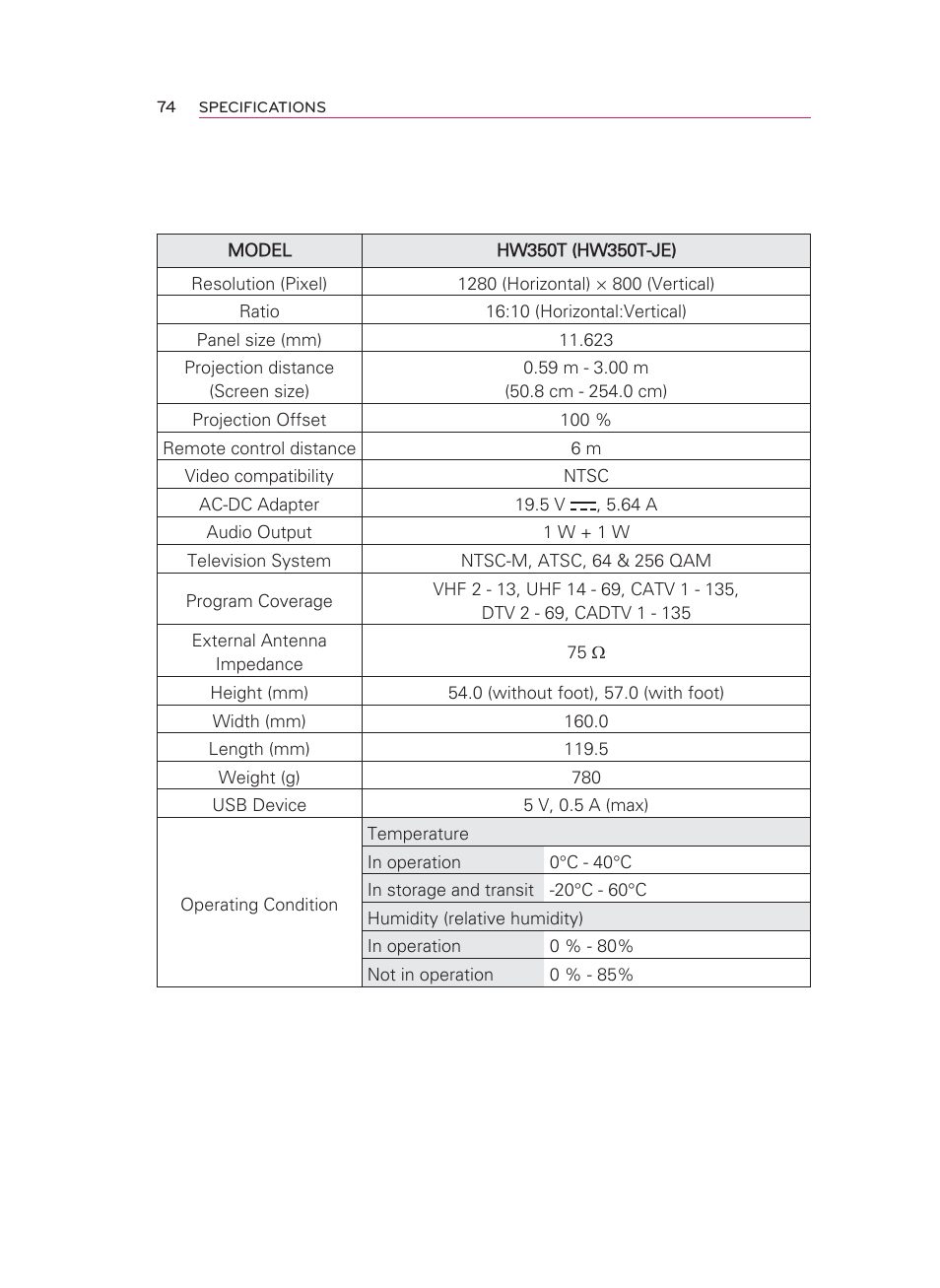 74 SPECIFICATIONS

| MODEL | HW350T (HW350T-JE) | |
|---|---|---|
| Resolution (Pixel) | 1280 (Horizontal) × 800 (Vertical) | |
| Ratio | 16:10 (Horizontal:Vertical) | |
| Panel size (mm) | 11.623 | |
| Projection distance (Screen size) | 0.59 m - 3.00 m (50.8 cm - 254.0 cm) | |
| Projection Offset | 100 % | |
| Remote control distance | 6 m | |
| Video compatibility | NTSC | |
| AC-DC Adapter | 19.5 V ⎓, 5.64 A | |
| Audio Output | 1 W + 1 W | |
| Television System | NTSC-M, ATSC, 64 & 256 QAM | |
| Program Coverage | VHF 2 - 13, UHF 14 - 69, CATV 1 - 135, DTV 2 - 69, CADTV 1 - 135 | |
| External Antenna Impedance | 75 Ω | |
| Height (mm) | 54.0 (without foot), 57.0 (with foot) | |
| Width (mm) | 160.0 | |
| Length (mm) | 119.5 | |
| Weight (g) | 780 | |
| USB Device | 5 V, 0.5 A (max) | |
| Operating Condition | Temperature | |
| | In operation | 0°C - 40°C |
| | In storage and transit | -20°C - 60°C |
| | Humidity (relative humidity) | |
| | In operation | 0 % - 80% |
| | Not in operation | 0 % - 85% |